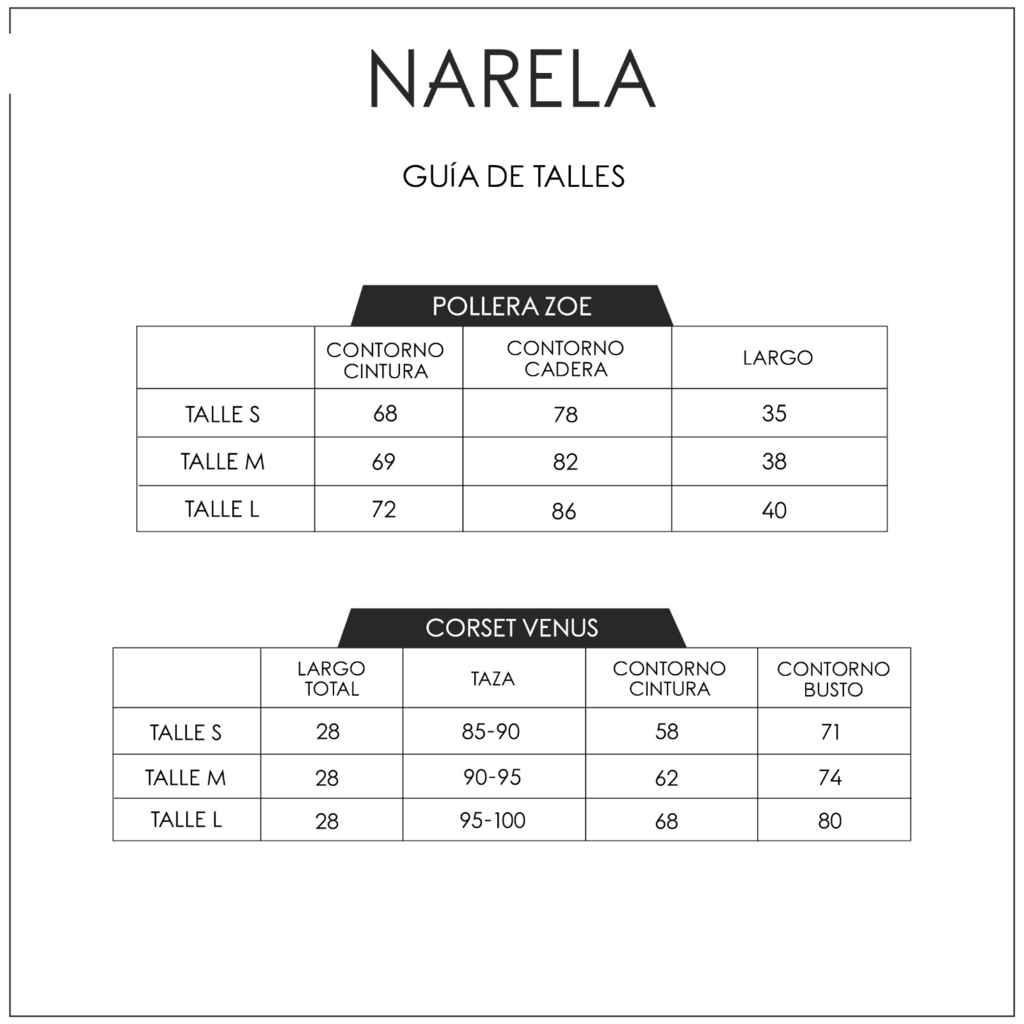 NARELA

GUÍA DE TALLES

POLLERA ZOE

| | CONTORNO CINTURA | CONTORNO CADERA | LARGO |
|---|---|---|---|
| TALLE S | 68 | 78 | 35 |
| TALLE M | 69 | 82 | 38 |
| TALLE L | 72 | 86 | 40 |

CORSET VENUS

| | LARGO TOTAL | TAZA | CONTORNO CINTURA | CONTORNO BUSTO |
|---|---|---|---|---|
| TALLE S | 28 | 85-90 | 58 | 71 |
| TALLE M | 28 | 90-95 | 62 | 74 |
| TALLE L | 28 | 95-100 | 68 | 80 |